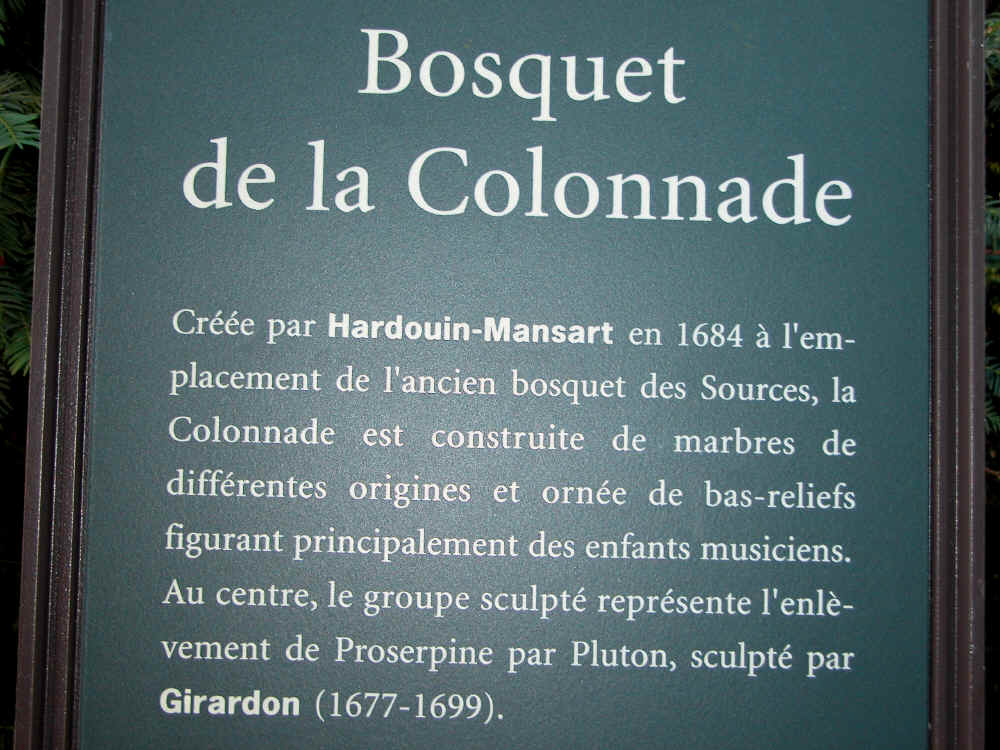 Bosquet
de la Colonnade

Créée par Hardouin-Mansart en 1684 à l'emplacement de l'ancien bosquet des Sources, la Colonnade est construite de marbres de différentes origines et ornée de bas-reliefs figurant principalement des enfants musiciens. Au centre, le groupe sculpté représente l'enlèvement de Proserpine par Pluton, sculpté par Girardon (1677-1699).